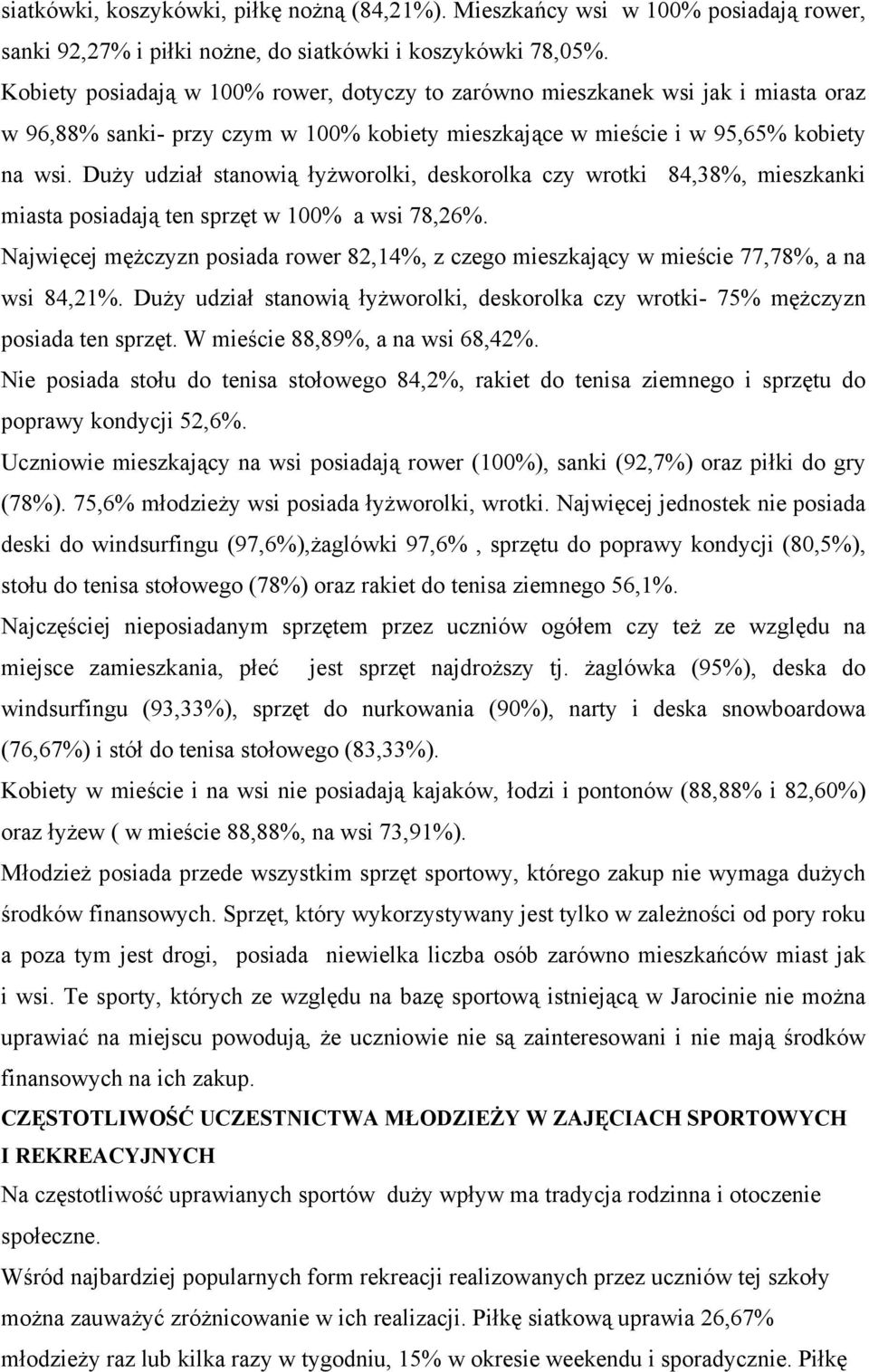 siatkówki, koszykówki, piłkę nożną (84,21%). Mieszkańcy wsi w 100% posiadają rower, sanki 92,27% i piłki nożne, do siatkówki i koszykówki 78,05%.
Kobiety posiadają w 100% rower, dotyczy to zarówno mieszkanek wsi jak i miasta oraz w 96,88% sanki- przy czym w 100% kobiety mieszkające w mieście i w 95,65% kobiety na wsi. Duży udział stanowią łyżworolki, deskorolka czy wrotki 84,38%, mieszkanki miasta posiadają ten sprzęt w 100% a wsi 78,26%.
Najwięcej mężczyzn posiada rower 82,14%, z czego mieszkający w mieście 77,78%, a na wsi 84,21%. Duży udział stanowią łyżworolki, deskorolka czy wrotki- 75% mężczyzn posiada ten sprzęt. W mieście 88,89%, a na wsi 68,42%.
Nie posiada stołu do tenisa stołowego 84,2%, rakiet do tenisa ziemnego i sprzętu do poprawy kondycji 52,6%.
Uczniowie mieszkający na wsi posiadają rower (100%), sanki (92,7%) oraz piłki do gry (78%). 75,6% młodzieży wsi posiada łyżworolki, wrotki. Najwięcej jednostek nie posiada deski do windsurfingu (97,6%),żaglówki 97,6% , sprzętu do poprawy kondycji (80,5%), stołu do tenisa stołowego (78%) oraz rakiet do tenisa ziemnego 56,1%.
Najczęściej nieposiadanym sprzętem przez uczniów ogółem czy też ze względu na miejsce zamieszkania, płeć jest sprzęt najdroższy tj. żaglówka (95%), deska do windsurfingu (93,33%), sprzęt do nurkowania (90%), narty i deska snowboardowa (76,67%) i stół do tenisa stołowego (83,33%).
Kobiety w mieście i na wsi nie posiadają kajaków, łodzi i pontonów (88,88% i 82,60%) oraz łyżew ( w mieście 88,88%, na wsi 73,91%).
Młodzież posiada przede wszystkim sprzęt sportowy, którego zakup nie wymaga dużych środków finansowych. Sprzęt, który wykorzystywany jest tylko w zależności od pory roku a poza tym jest drogi, posiada niewielka liczba osób zarówno mieszkańców miast jak i wsi. Te sporty, których ze względu na bazę sportową istniejącą w Jarocinie nie można uprawiać na miejscu powodują, że uczniowie nie są zainteresowani i nie mają środków finansowych na ich zakup.
CZĘSTOTLIWOŚĆ UCZESTNICTWA MŁODZIEŻY W ZAJĘCIACH SPORTOWYCH I REKREACYJNYCH
Na częstotliwość uprawianych sportów duży wpływ ma tradycja rodzinna i otoczenie społeczne.
Wśród najbardziej popularnych form rekreacji realizowanych przez uczniów tej szkoły można zauważyć zróżnicowanie w ich realizacji. Piłkę siatkową uprawia 26,67% młodzieży raz lub kilka razy w tygodniu, 15% w okresie weekendu i sporadycznie. Piłkę